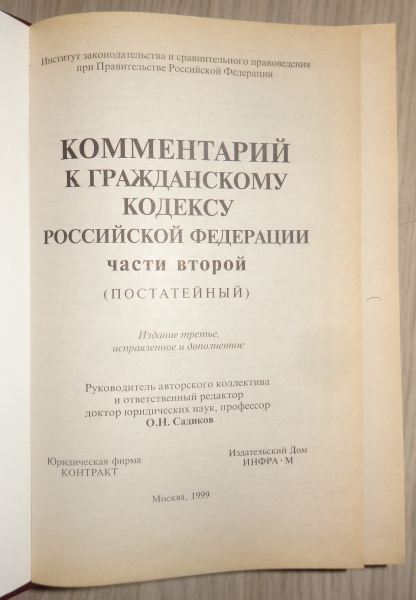 Институт законодательства и сравнительного правоведения при Правительстве Российской Федерации

КОММЕНТАРИЙ
К ГРАЖДАНСКОМУ
КОДЕКСУ
РОССИЙСКОЙ ФЕДЕРАЦИИ
части второй
(ПОСТАТЕЙНЫЙ)

Издание третье, исправленное и дополненное

Руководитель авторского коллектива и ответственный редактор доктор юридических наук, профессор
О.Н. Садиков

Юридическая фирма
КОНТРАКТ

Издательский Дом
ИНФРА · М

Москва, 1999